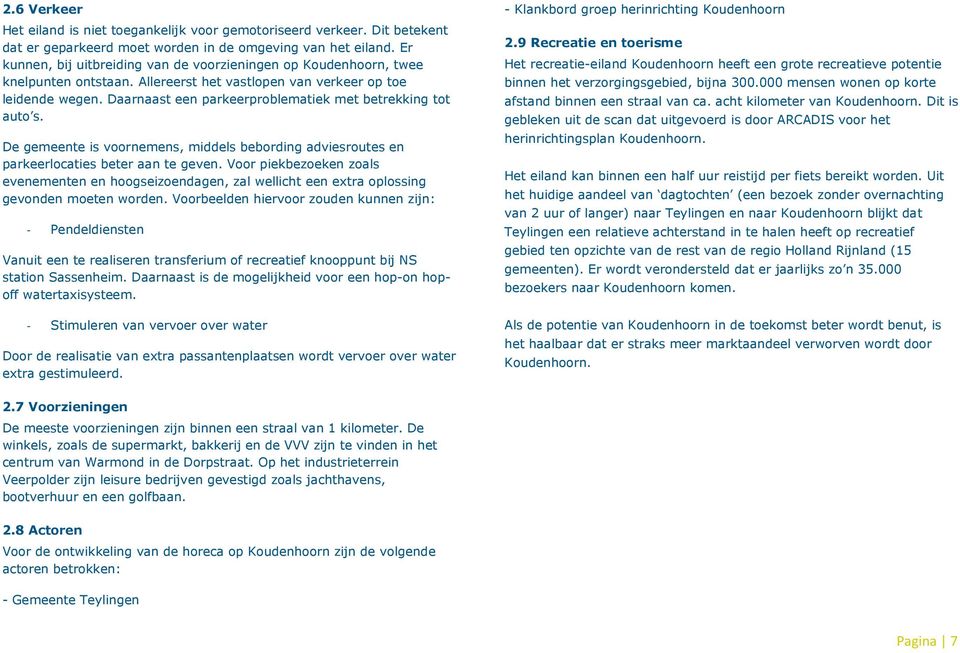 2.6 Verkeer
Het eiland is niet toegankelijk voor gemotoriseerd verkeer. Dit betekent dat er geparkeerd moet worden in de omgeving van het eiland. Er kunnen, bij uitbreiding van de voorzieningen op Koudenhoorn, twee knelpunten ontstaan. Allereerst het vastlopen van verkeer op toe leidende wegen. Daarnaast een parkeerproblematiek met betrekking tot auto's.

De gemeente is voornemens, middels bebording adviesroutes en parkeerlocaties beter aan te geven. Voor piekbezoeken zoals evenementen en hoogseizoendagen, zal wellicht een extra oplossing gevonden moeten worden. Voorbeelden hiervoor zouden kunnen zijn:

- Pendeldiensten

Vanuit een te realiseren transferium of recreatief knooppunt bij NS station Sassenheim. Daarnaast is de mogelijkheid voor een hop-on hop-off watertaxisysteem.

- Stimuleren van vervoer over water

Door de realisatie van extra passantenplaatsen wordt vervoer over water extra gestimuleerd.

2.7 Voorzieningen
De meeste voorzieningen zijn binnen een straal van 1 kilometer. De winkels, zoals de supermarkt, bakkerij en de VVV zijn te vinden in het centrum van Warmond in de Dorpstraat. Op het industrieterrein Veerpolder zijn leisure bedrijven gevestigd zoals jachthavens, bootverhuur en een golfbaan.

2.8 Actoren
Voor de ontwikkeling van de horeca op Koudenhoorn zijn de volgende actoren betrokken:

- Gemeente Teylingen
- Klankbord groep herinrichting Koudenhoorn

2.9 Recreatie en toerisme
Het recreatie-eiland Koudenhoorn heeft een grote recreatieve potentie binnen het verzorgingsgebied, bijna 300.000 mensen wonen op korte afstand binnen een straal van ca. acht kilometer van Koudenhoorn. Dit is gebleken uit de scan dat uitgevoerd is door ARCADIS voor het herinrichtingsplan Koudenhoorn.

Het eiland kan binnen een half uur reistijd per fiets bereikt worden. Uit het huidige aandeel van 'dagtochten' (een bezoek zonder overnachting van 2 uur of langer) naar Teylingen en naar Koudenhoorn blijkt dat Teylingen een relatieve achterstand in te halen heeft op recreatief gebied ten opzichte van de rest van de regio Holland Rijnland (15 gemeenten). Er wordt verondersteld dat er jaarlijks zo'n 35.000 bezoekers naar Koudenhoorn komen.

Als de potentie van Koudenhoorn in de toekomst beter wordt benut, is het haalbaar dat er straks meer marktaandeel verworven wordt door Koudenhoorn.

Pagina | 7